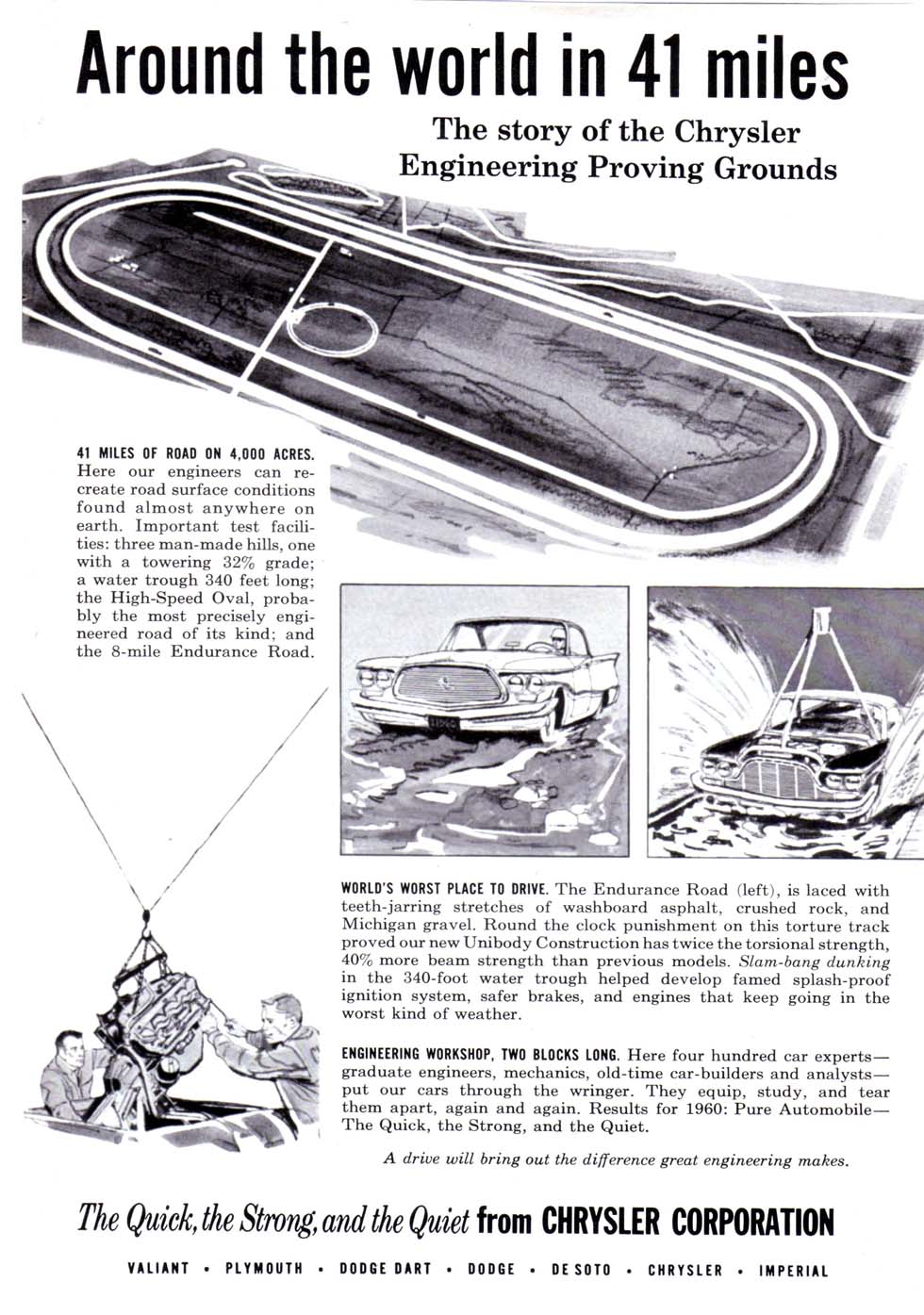 Around the world in 41 miles

The story of the Chrysler Engineering Proving Grounds

41 MILES OF ROAD ON 4,000 ACRES. Here our engineers can recreate road surface conditions found almost anywhere on earth. Important test facilities: three man-made hills, one with a towering 32% grade; a water trough 340 feet long; the High-Speed Oval, probably the most precisely engineered road of its kind; and the 8-mile Endurance Road.

WORLD'S WORST PLACE TO DRIVE. The Endurance Road (left), is laced with teeth-jarring stretches of washboard asphalt, crushed rock, and Michigan gravel. Round the clock punishment on this torture track proved our new Unibody Construction has twice the torsional strength, 40% more beam strength than previous models. Slam-bang dunking in the 340-foot water trough helped develop famed splash-proof ignition system, safer brakes, and engines that keep going in the worst kind of weather.

ENGINEERING WORKSHOP, TWO BLOCKS LONG. Here four hundred car experts—graduate engineers, mechanics, old-time car-builders and analysts—put our cars through the wringer. They equip, study, and tear them apart, again and again. Results for 1960: Pure Automobile—The Quick, the Strong, and the Quiet.

A drive will bring out the difference great engineering makes.

The Quick, the Strong, and the Quiet from CHRYSLER CORPORATION

VALIANT • PLYMOUTH • DODGE DART • DODGE • DE SOTO • CHRYSLER • IMPERIAL